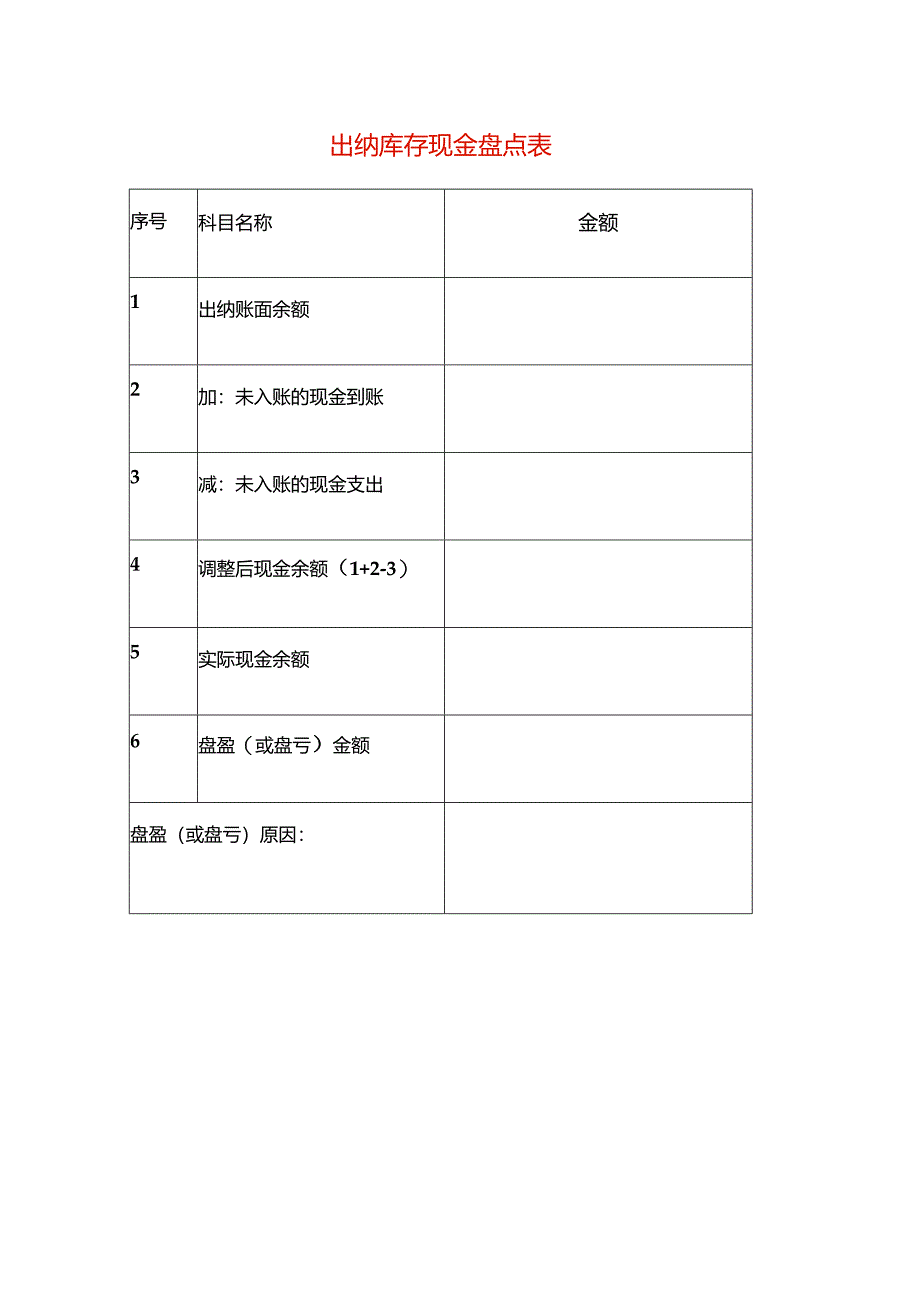 出纳库存现金盘点表

| 序号 | 科目名称 | 金额 |
|---|---|---|
| 1 | 出纳账面余额 | |
| 2 | 加：未入账的现金到账 | |
| 3 | 减：未入账的现金支出 | |
| 4 | 调整后现金余额（1+2-3） | |
| 5 | 实际现金余额 | |
| 6 | 盘盈（或盘亏）金额 | |
| 盘盈（或盘亏）原因： | | |